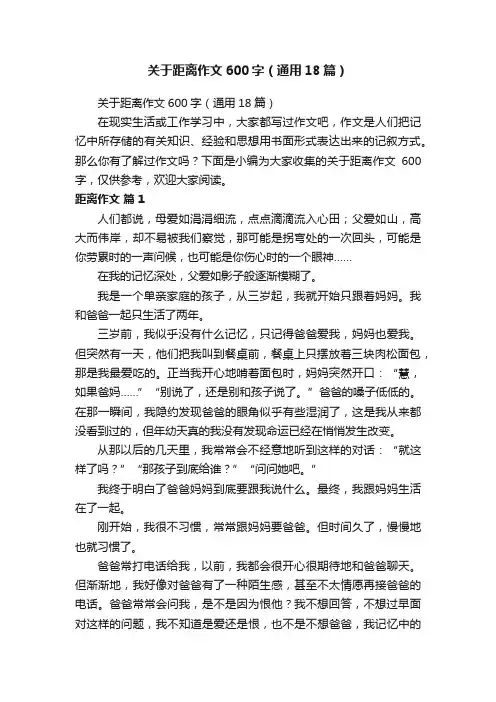 关于距离作文 600 字（通用 18 篇）

关于距离作文 600 字（通用 18 篇）

在现实生活或工作学习中，大家都写过作文吧，作文是人们把记忆中所存储的有关知识、经验和思想用书面形式表达出来的记叙方式。那么你有了解过作文吗？下面是小编为大家收集的关于距离作文 600 字，仅供参考，欢迎大家阅读。

距离作文 篇 1

人们都说，母爱如涓涓细流，点点滴滴流入心田；父爱如山，高大而伟岸，却不易被我们察觉，那可能是拐弯处的一次回头，可能是你劳累时的一声问候，也可能是你伤心时的一个眼神……

在我的记忆深处，父爱如影子般逐渐模糊了。

我是一个单亲家庭的孩子，从三岁起，我就开始只跟着妈妈。我和爸爸一起只生活了两年。

三岁前，我似乎没有什么记忆，只记得爸爸爱我，妈妈也爱我。但突然有一天，他们把我叫到餐桌前，餐桌上只摆放着三块肉松面包，那是我最爱吃的。正当我开心地啃着面包时，妈妈突然开口：“慧，如果爸妈……”“别说了，还是别和孩子说了。”爸爸的嗓子低低的。在那一瞬间，我隐约发现爸爸的眼角似乎有些湿润了，这是我从来都没看到过的，但年幼天真的我没有发现命运已经在悄悄发生改变。

从那以后的几天里，我常常会不经意地听到这样的对话：“就这样了吗？”“那孩子到底给谁？”“问问她吧。”

我终于明白了爸爸妈妈到底要跟我说什么。最终，我跟妈妈生活在了一起。

刚开始，我很不习惯，常常跟妈妈要爸爸。但时间久了，慢慢地也就习惯了。

爸爸常打电话给我，以前，我都会很开心很期待地和爸爸聊天。但渐渐地，我好像对爸爸有了一种陌生感，甚至不太情愿再接爸爸的电话。爸爸常常会问我，是不是因为恨他？我不想回答，不想过早面对这样的问题，我不知道是爱还是恨，也不是不想爸爸，我记忆中的